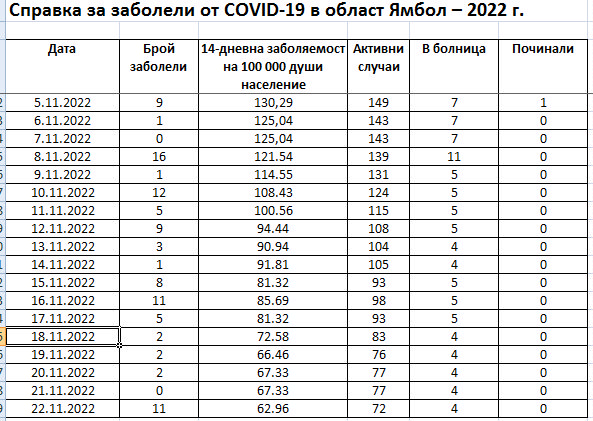 Справка за заболели от COVID-19 в област Ямбол – 2022 г.

| Дата | Брой заболели | 14-дневна заболяемост на 100 000 души население | Активни случаи | В болница | Починали |
|---|---|---|---|---|---|
| 5.11.2022 | 9 | 130,29 | 149 | 7 | 1 |
| 6.11.2022 | 1 | 125,04 | 143 | 7 | 0 |
| 7.11.2022 | 0 | 125,04 | 143 | 7 | 0 |
| 8.11.2022 | 16 | 121.54 | 139 | 11 | 0 |
| 9.11.2022 | 1 | 114.55 | 131 | 5 | 0 |
| 10.11.2022 | 12 | 108.43 | 124 | 5 | 0 |
| 11.11.2022 | 5 | 100.56 | 115 | 5 | 0 |
| 12.11.2022 | 9 | 94.44 | 108 | 5 | 0 |
| 13.11.2022 | 3 | 90.94 | 104 | 4 | 0 |
| 14.11.2022 | 1 | 91.81 | 105 | 4 | 0 |
| 15.11.2022 | 8 | 81.32 | 93 | 5 | 0 |
| 16.11.2022 | 11 | 85.69 | 98 | 5 | 0 |
| 17.11.2022 | 5 | 81.32 | 93 | 5 | 0 |
| 18.11.2022 | 2 | 72.58 | 83 | 4 | 0 |
| 19.11.2022 | 2 | 66.46 | 76 | 4 | 0 |
| 20.11.2022 | 2 | 67.33 | 77 | 4 | 0 |
| 21.11.2022 | 0 | 67.33 | 77 | 4 | 0 |
| 22.11.2022 | 11 | 62.96 | 72 | 4 | 0 |